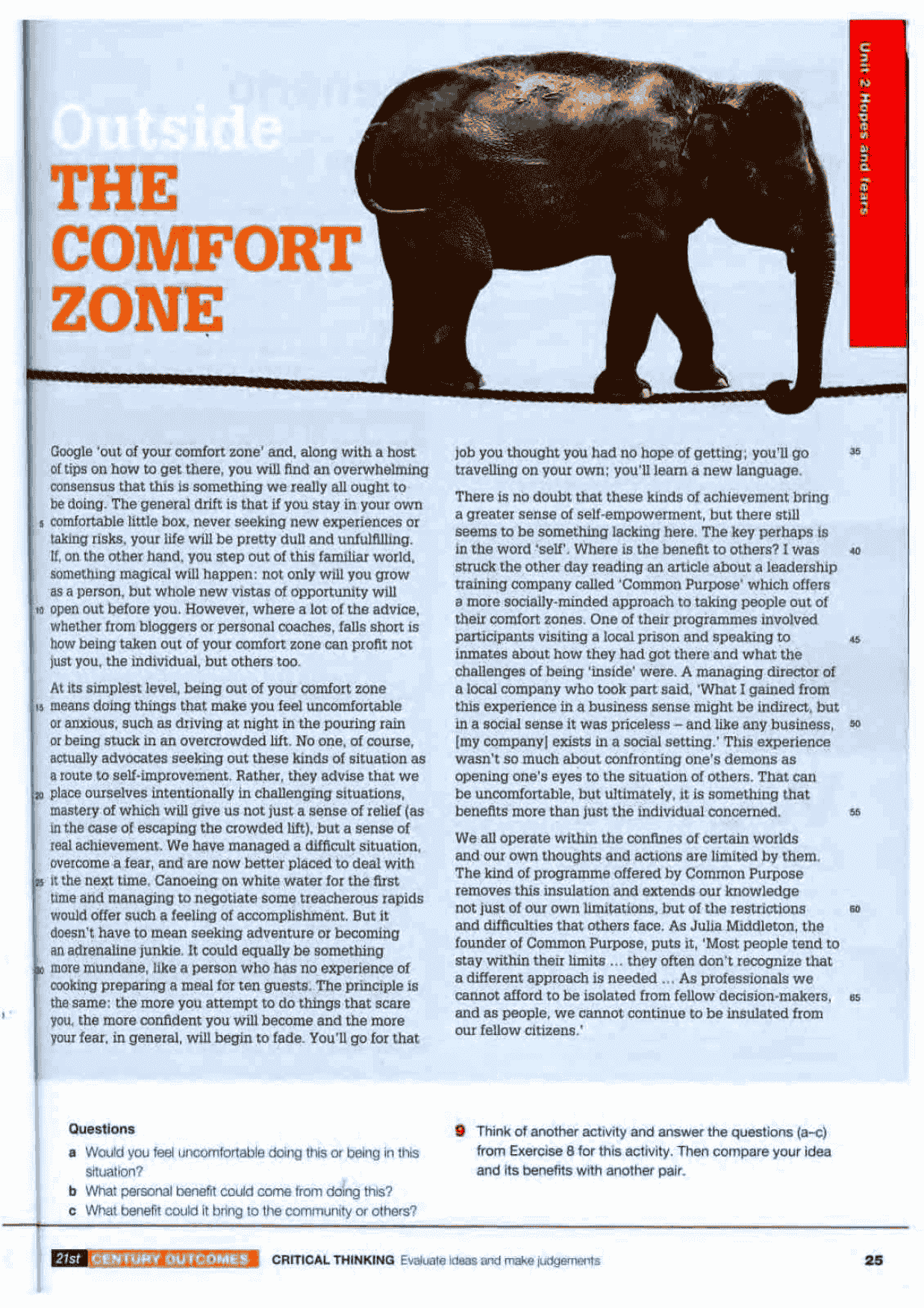 Unit 2 Hopes and fears

Outside THE COMFORT ZONE

Google 'out of your comfort zone' and, along with a host of tips on how to get there, you will find an overwhelming consensus that this is something we really all ought to be doing. The general drift is that if you stay in your own 5 comfortable little box, never seeking new experiences or taking risks, your life will be pretty dull and unfulfilling. If, on the other hand, you step out of this familiar world, something magical will happen: not only will you grow as a person, but whole new vistas of opportunity will 10 open out before you. However, where a lot of the advice, whether from bloggers or personal coaches, falls short is how being taken out of your comfort zone can profit not just you, the individual, but others too.

At its simplest level, being out of your comfort zone 15 means doing things that make you feel uncomfortable or anxious, such as driving at night in the pouring rain or being stuck in an overcrowded lift. No one, of course, actually advocates seeking out these kinds of situation as a route to self-improvement. Rather, they advise that we 20 place ourselves intentionally in challenging situations, mastery of which will give us not just a sense of relief (as in the case of escaping the crowded lift), but a sense of real achievement. We have managed a difficult situation, overcome a fear, and are now better placed to deal with 25 it the next time. Canoeing on white water for the first time and managing to negotiate some treacherous rapids would offer such a feeling of accomplishment. But it doesn't have to mean seeking adventure or becoming an adrenaline junkie. It could equally be something 30 more mundane, like a person who has no experience of cooking preparing a meal for ten guests. The principle is the same: the more you attempt to do things that scare you, the more confident you will become and the more your fear, in general, will begin to fade. You'll go for that job you thought you had no hope of getting; you'll go 35 travelling on your own; you'll learn a new language.

There is no doubt that these kinds of achievement bring a greater sense of self-empowerment, but there still seems to be something lacking here. The key perhaps is in the word 'self'. Where is the benefit to others? I was 40 struck the other day reading an article about a leadership training company called 'Common Purpose' which offers a more socially-minded approach to taking people out of their comfort zones. One of their programmes involved participants visiting a local prison and speaking to 45 inmates about how they had got there and what the challenges of being 'inside' were. A managing director of a local company who took part said, 'What I gained from this experience in a business sense might be indirect, but in a social sense it was priceless – and like any business, 50 [my company] exists in a social setting.' This experience wasn't so much about confronting one's demons as opening one's eyes to the situation of others. That can be uncomfortable, but ultimately, it is something that benefits more than just the individual concerned. 55

We all operate within the confines of certain worlds and our own thoughts and actions are limited by them. The kind of programme offered by Common Purpose removes this insulation and extends our knowledge not just of our own limitations, but of the restrictions 60 and difficulties that others face. As Julia Middleton, the founder of Common Purpose, puts it, 'Most people tend to stay within their limits ... they often don't recognize that a different approach is needed ... As professionals we cannot afford to be isolated from fellow decision-makers, 65 and as people, we cannot continue to be insulated from our fellow citizens.'

Questions
a Would you feel uncomfortable doing this or being in this situation?
b What personal benefit could come from doing this?
c What benefit could it bring to the community or others?

9 Think of another activity and answer the questions (a–c) from Exercise 8 for this activity. Then compare your idea and its benefits with another pair.

21st CENTURY OUTCOMES CRITICAL THINKING Evaluate ideas and make judgements 25